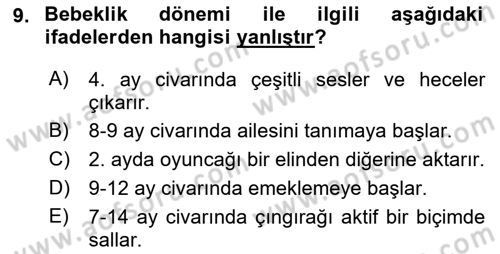 9. Bebeklik dönemi ile ilgili aşağıdaki ifadelerden hangisi yanlıştır?

A) 4. ay civarında çeşitli sesler ve heceler çıkarır.
B) 8-9 ay civarında ailesini tanımaya başlar.
C) 2. ayda oyuncağı bir elinden diğerine aktarır.
D) 9-12 ay civarında emeklemeye başlar.
E) 7-14 ay civarında çıngırağı aktif bir biçimde sallar.

www.aofsoru.com